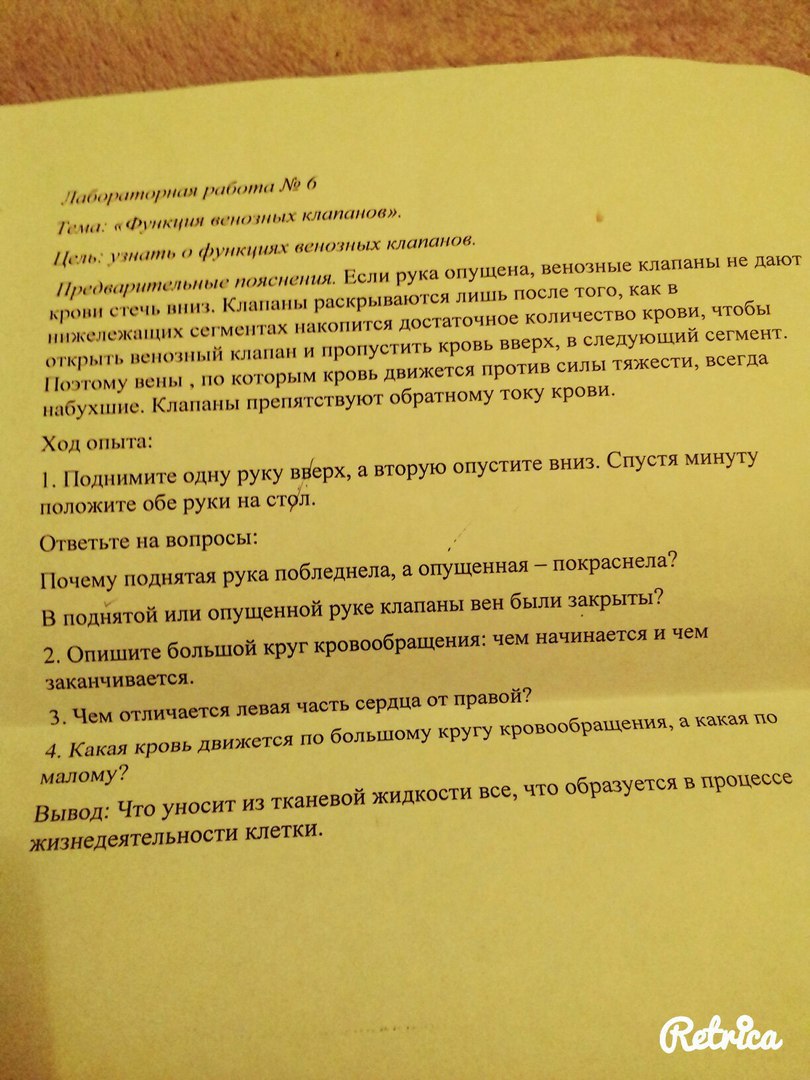 Лабораторная работа № 6

Тема: «Функция венозных клапанов».

Цель: узнать о функциях венозных клапанов.

Предварительные пояснения. Если рука опущена, венозные клапаны не дают крови стечь вниз. Клапаны раскрываются лишь после того, как в нижележащих сегментах накопится достаточное количество крови, чтобы открыть венозный клапан и пропустить кровь вверх, в следующий сегмент. Поэтому вены , по которым кровь движется против силы тяжести, всегда набухшие. Клапаны препятствуют обратному току крови.

Ход опыта:

1. Поднимите одну руку вверх, а вторую опустите вниз. Спустя минуту положите обе руки на стол.

Ответьте на вопросы:

Почему поднятая рука побледнела, а опущенная – покраснела?

В поднятой или опущенной руке клапаны вен были закрыты?

2. Опишите большой круг кровообращения: чем начинается и чем заканчивается.

3. Чем отличается левая часть сердца от правой?

4. Какая кровь движется по большому кругу кровообращения, а какая по малому?

Вывод: Что уносит из тканевой жидкости все, что образуется в процессе жизнедеятельности клетки.

Retrica